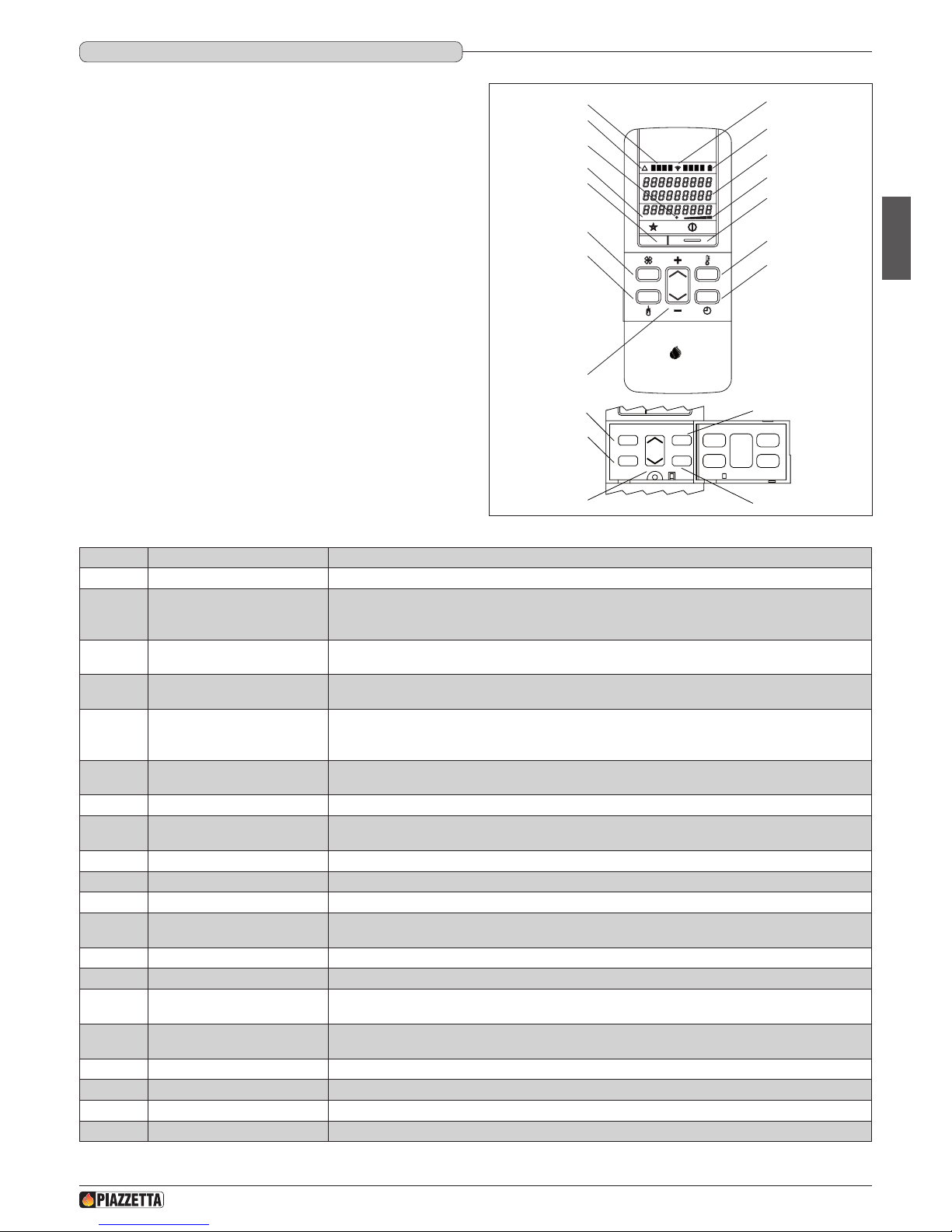 8888888888
8888888888
8888888888

PIAZZETTA